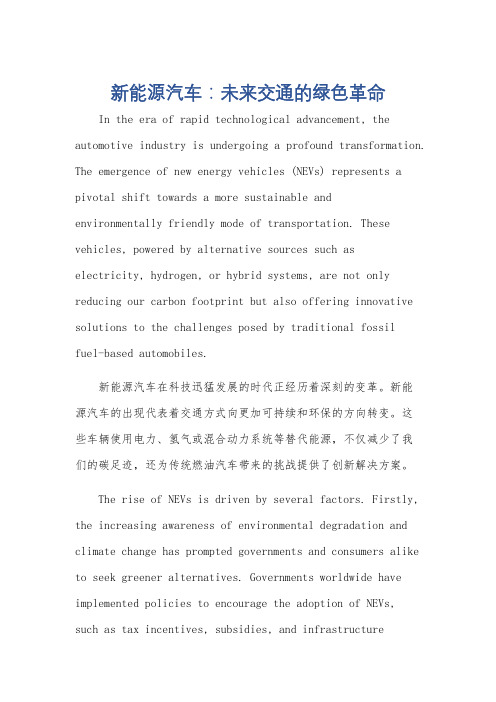 新能源汽车：未来交通的绿色革命

In the era of rapid technological advancement, the automotive industry is undergoing a profound transformation. The emergence of new energy vehicles (NEVs) represents a pivotal shift towards a more sustainable and environmentally friendly mode of transportation. These vehicles, powered by alternative sources such as electricity, hydrogen, or hybrid systems, are not only reducing our carbon footprint but also offering innovative solutions to the challenges posed by traditional fossil fuel-based automobiles.

新能源汽车在科技迅猛发展的时代正经历着深刻的变革。新能源汽车的出现代表着交通方式向更加可持续和环保的方向转变。这些车辆使用电力、氢气或混合动力系统等替代能源，不仅减少了我们的碳足迹，还为传统燃油汽车带来的挑战提供了创新解决方案。

The rise of NEVs is driven by several factors. Firstly, the increasing awareness of environmental degradation and climate change has prompted governments and consumers alike to seek greener alternatives. Governments worldwide have implemented policies to encourage the adoption of NEVs, such as tax incentives, subsidies, and infrastructure